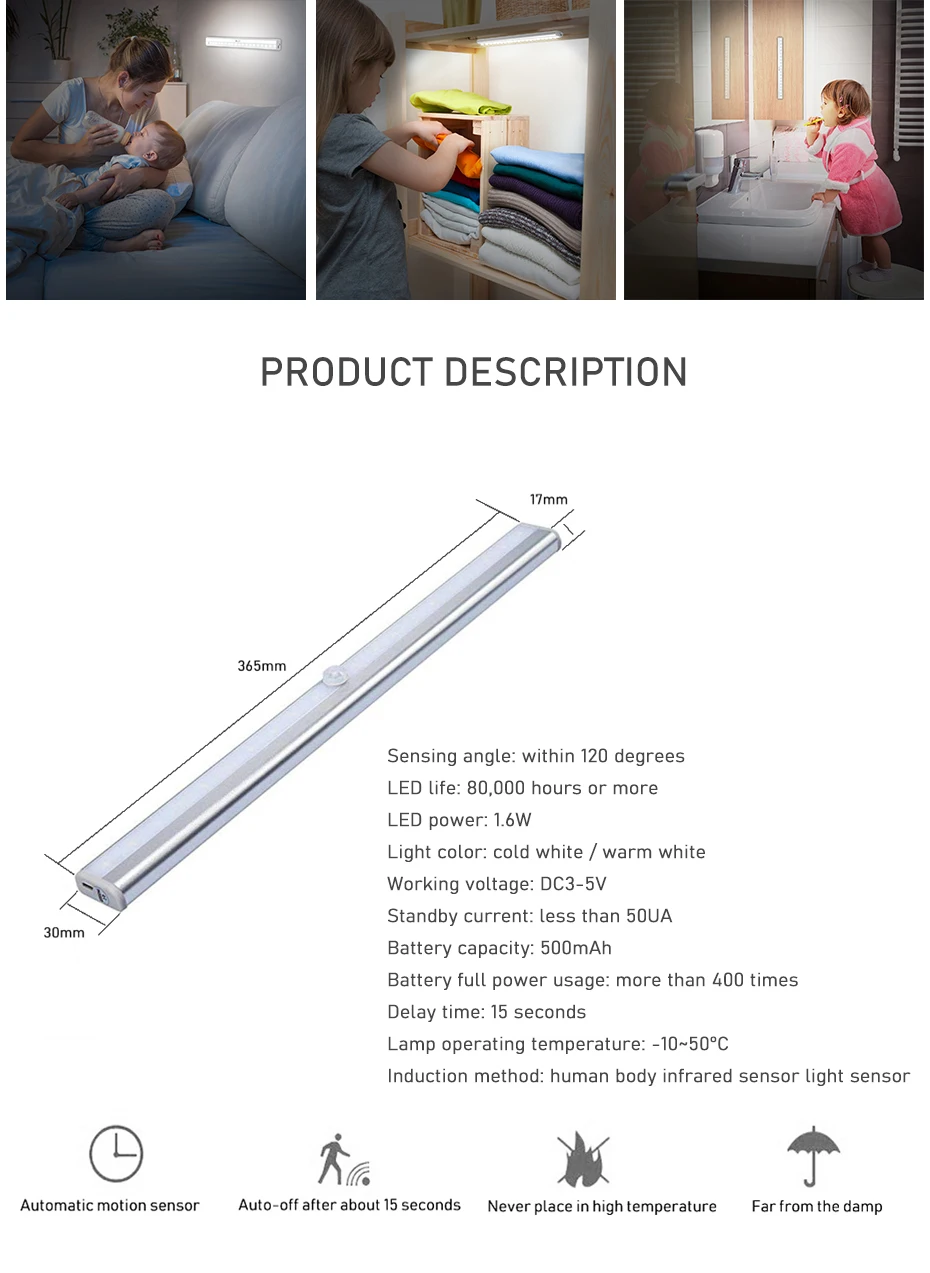 PRODUCT DESCRIPTION

17mm

365mm

30mm

Sensing angle: within 120 degrees

LED life: 80,000 hours or more

LED power: 1.6W

Light color: cold white / warm white

Working voltage: DC3-5V

Standby current: less than 50UA

Battery capacity: 500mAh

Battery full power usage: more than 400 times

Delay time: 15 seconds

Lamp operating temperature: -10~50°C

Induction method: human body infrared sensor light sensor

Automatic motion sensor

Auto-off after about 15 seconds

Never place in high temperature

Far from the damp